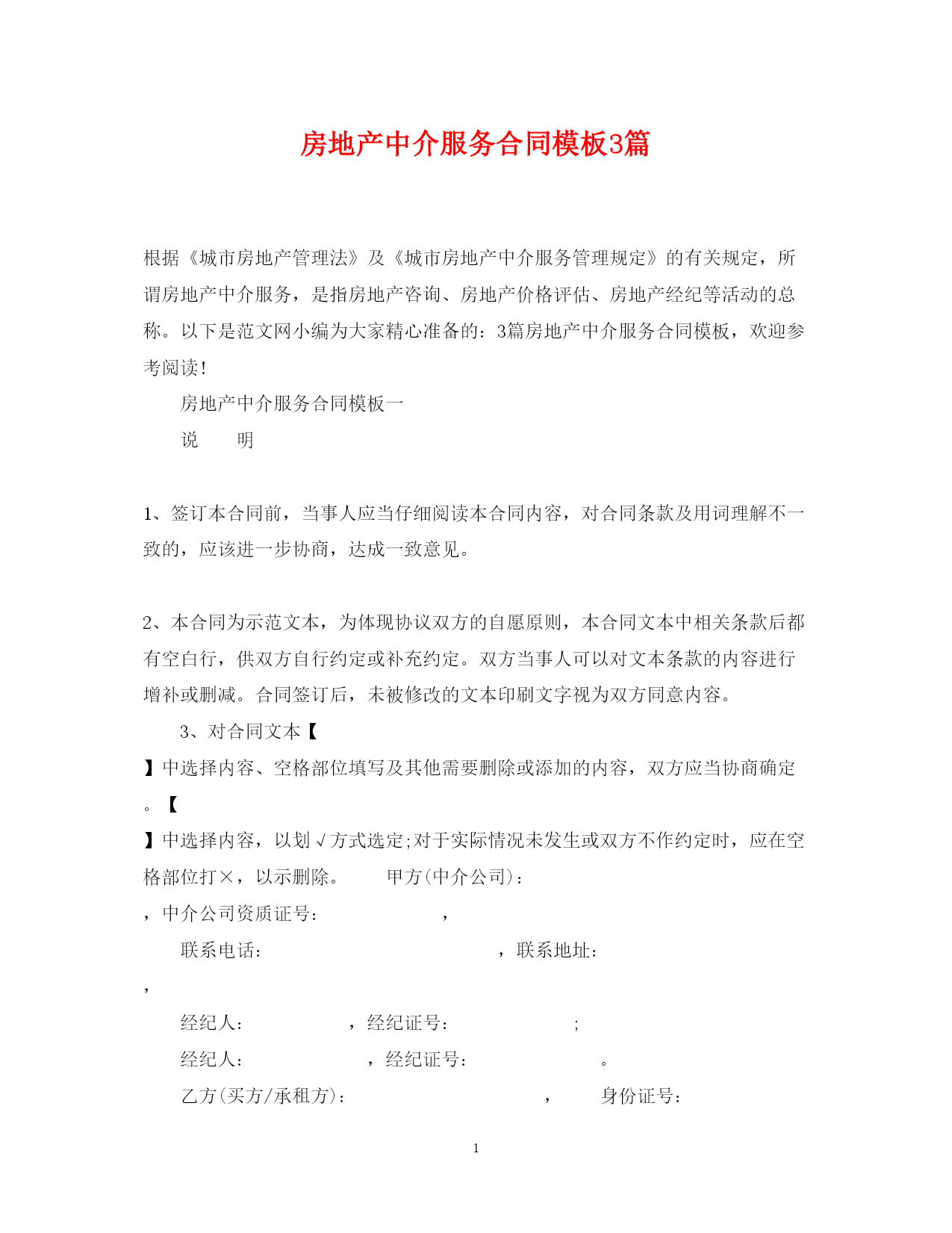 房地产中介服务合同模板3篇

根据《城市房地产管理法》及《城市房地产中介服务管理规定》的有关规定，所谓房地产中介服务，是指房地产咨询、房地产价格评估、房地产经纪等活动的总称。以下是范文网小编为大家精心准备的：3篇房地产中介服务合同模板，欢迎参考阅读！

房地产中介服务合同模板一

说　　明

1、签订本合同前，当事人应当仔细阅读本合同内容，对合同条款及用词理解不一致的，应该进一步协商，达成一致意见。

2、本合同为示范文本，为体现协议双方的自愿原则，本合同文本中相关条款后都有空白行，供双方自行约定或补充约定。双方当事人可以对文本条款的内容进行增补或删减。合同签订后，未被修改的文本印刷文字视为双方同意内容。

3、对合同文本【

】中选择内容、空格部位填写及其他需要删除或添加的内容，双方应当协商确定。【

】中选择内容，以划√方式选定;对于实际情况未发生或双方不作约定时，应在空格部位打×，以示删除。　　甲方(中介公司)：

，中介公司资质证号：　　　　　，

联系电话：　　　　　　　　　　，联系地址：

，

经纪人：　　　　　，经纪证号：　　　　　　；

经纪人：　　　　　　，经纪证号：　　　　　　。

乙方(买方/承租方)：　　　　　　　　　，　　身份证号：

1